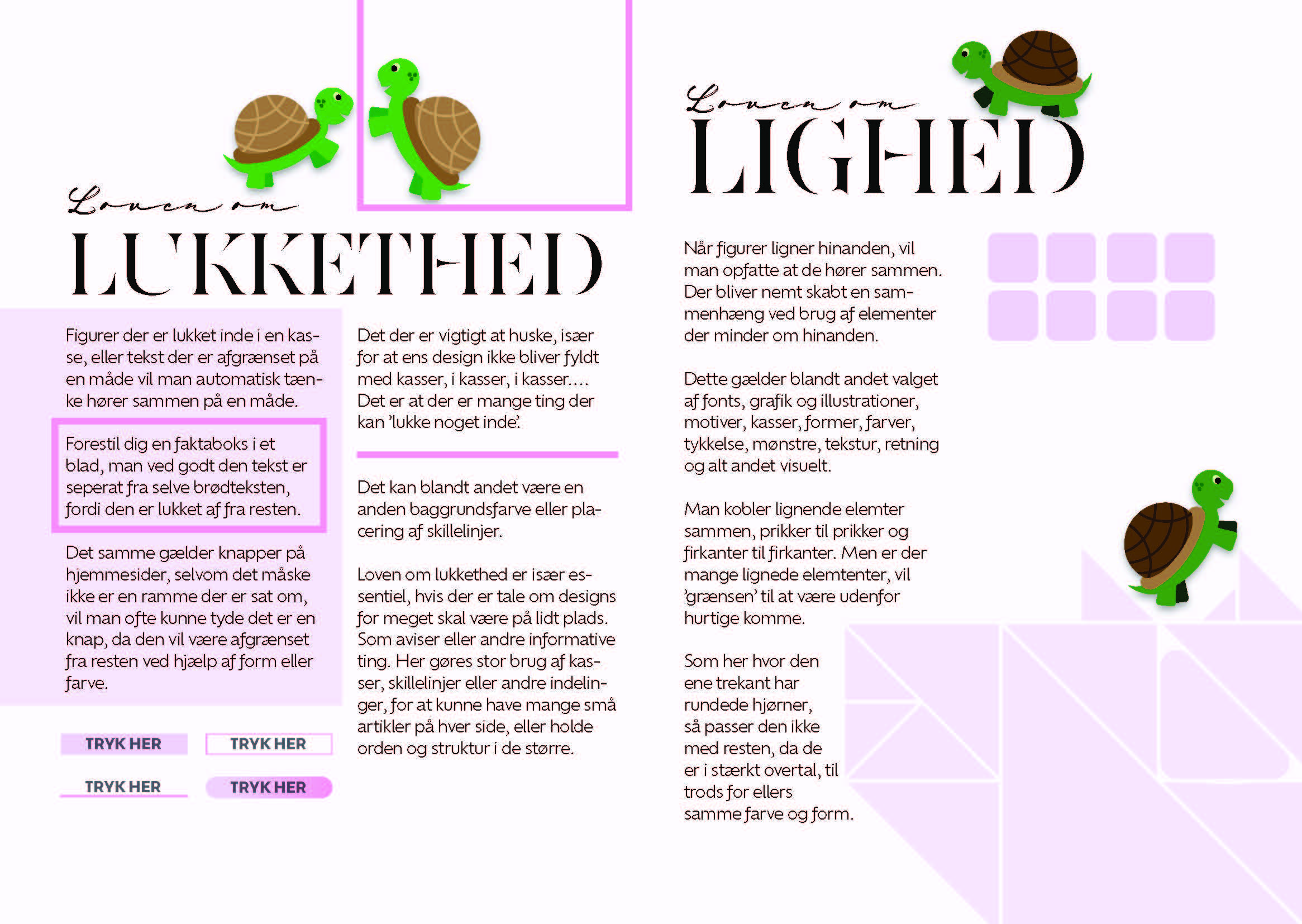 Loven om
LUKKETHED

Figurer der er lukket inde i en kasse, eller tekst der er afgrænset på en måde vil man automatisk tænke hører sammen på en måde.

Forestil dig en faktaboks i et blad, man ved godt den tekst er seperat fra selve brødteksten, fordi den er lukket af fra resten.

Det samme gælder knapper på hjemmesider, selvom det måske ikke er en ramme der er sat om, vil man ofte kunne tyde det er en knap, da den vil være afgrænset fra resten ved hjælp af form eller farve.

TRYK HER

TRYK HER

TRYK HER

TRYK HER

Det der er vigtigt at huske, især for at ens design ikke bliver fyldt med kasser, i kasser, i kasser.... Det er at der er mange ting der kan 'lukke noget inde'.

Det kan blandt andet være en anden baggrundsfarve eller placering af skillelinjer.

Loven om lukkethed er især essentiel, hvis der er tale om designs for meget skal være på lidt plads. Som aviser eller andre informative ting. Her gøres stor brug af kasser, skillelinjer eller andre indelinger, for at kunne have mange små artikler på hver side, eller holde orden og struktur i de større.

Loven om
LIGHED

Når figurer ligner hinanden, vil man opfatte at de hører sammen. Der bliver nemt skabt en sammenhæng ved brug af elementer der minder om hinanden.

Dette gælder blandt andet valget af fonts, grafik og illustrationer, motiver, kasser, former, farver, tykkelse, mønstre, tekstur, retning og alt andet visuelt.

Man kobler lignende elemter sammen, prikker til prikker og firkanter til firkanter. Men er der mange lignede elemtenter, vil 'grænsen' til at være udenfor hurtige komme.

Som her hvor den ene trekant har rundede hjørner, så passer den ikke med resten, da de er i stærkt overtal, til trods for ellers samme farve og form.